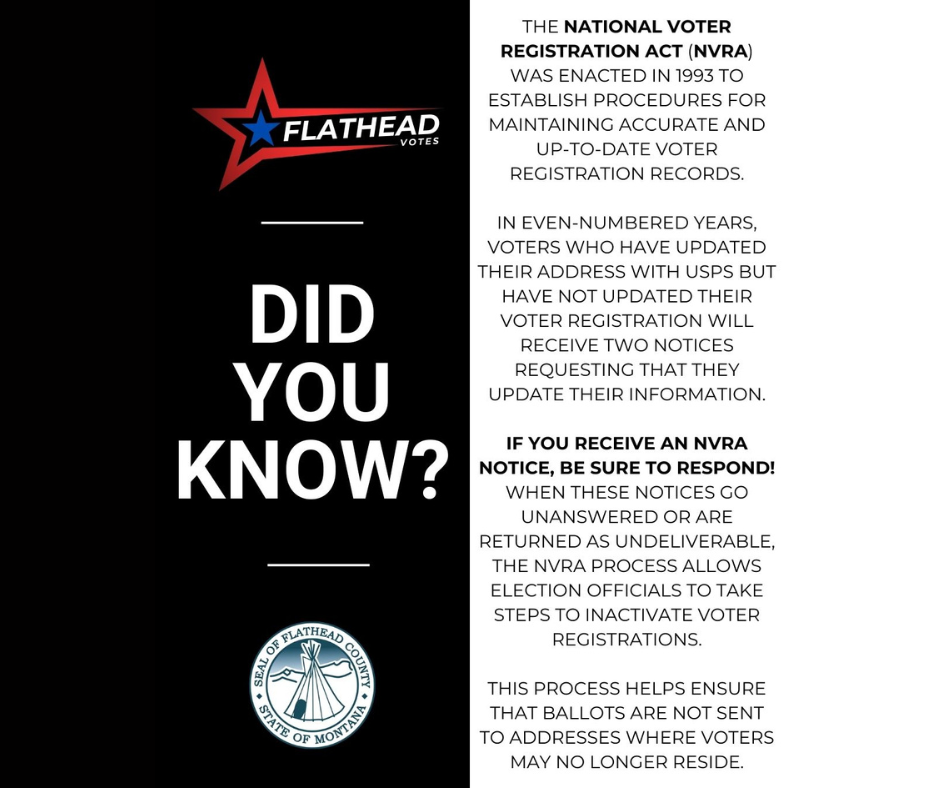 FLATHEAD
VOTES

DID YOU KNOW?

SEAL OF FLATHEAD COUNTY
STATE OF MONTANA

THE NATIONAL VOTER REGISTRATION ACT (NVRA) WAS ENACTED IN 1993 TO ESTABLISH PROCEDURES FOR MAINTAINING ACCURATE AND UP-TO-DATE VOTER REGISTRATION RECORDS.

IN EVEN-NUMBERED YEARS, VOTERS WHO HAVE UPDATED THEIR ADDRESS WITH USPS BUT HAVE NOT UPDATED THEIR VOTER REGISTRATION WILL RECEIVE TWO NOTICES REQUESTING THAT THEY UPDATE THEIR INFORMATION.

IF YOU RECEIVE AN NVRA NOTICE, BE SURE TO RESPOND! WHEN THESE NOTICES GO UNANSWERED OR ARE RETURNED AS UNDELIVERABLE, THE NVRA PROCESS ALLOWS ELECTION OFFICIALS TO TAKE STEPS TO INACTIVATE VOTER REGISTRATIONS.

THIS PROCESS HELPS ENSURE THAT BALLOTS ARE NOT SENT TO ADDRESSES WHERE VOTERS MAY NO LONGER RESIDE.